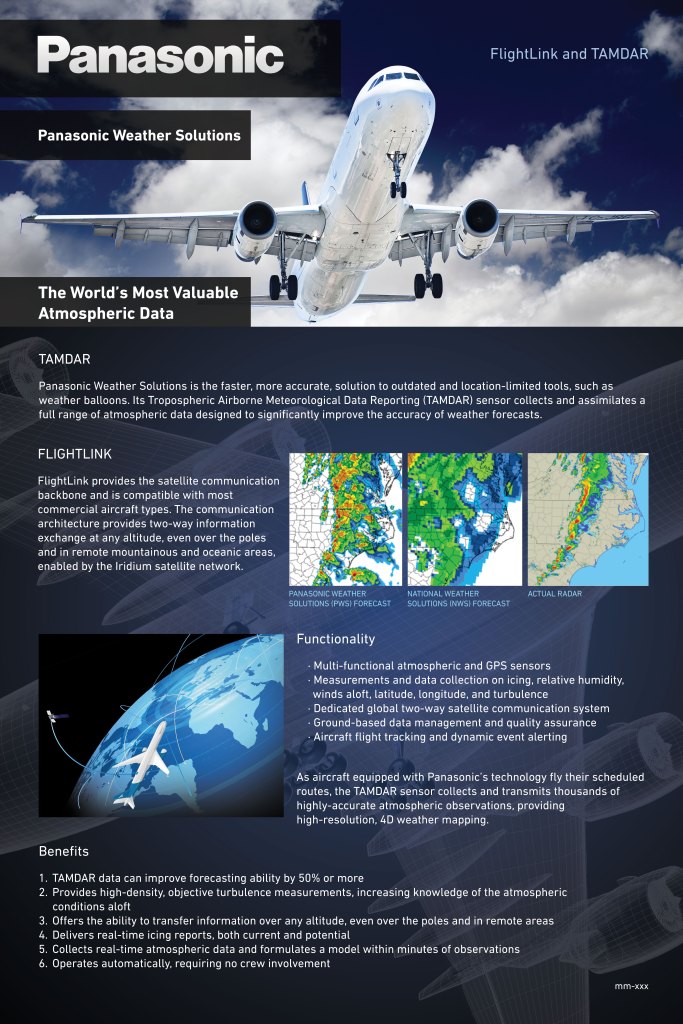 Panasonic

FlightLink and TAMDAR

Panasonic Weather Solutions

The World's Most Valuable Atmospheric Data

TAMDAR

Panasonic Weather Solutions is the faster, more accurate, solution to outdated and location-limited tools, such as weather balloons. Its Tropospheric Airborne Meteorological Data Reporting (TAMDAR) sensor collects and assimilates a full range of atmospheric data designed to significantly improve the accuracy of weather forecasts.

FLIGHTLINK

FlightLink provides the satellite communication backbone and is compatible with most commercial aircraft types. The communication architecture provides two-way information exchange at any altitude, even over the poles and in remote mountainous and oceanic areas, enabled by the Iridium satellite network.

PANASONIC WEATHER SOLUTIONS (PWS) FORECAST

NATIONAL WEATHER SOLUTIONS (NWS) FORECAST

ACTUAL RADAR

Functionality

· Multi-functional atmospheric and GPS sensors
· Measurements and data collection on icing, relative humidity, winds aloft, latitude, longitude, and turbulence
· Dedicated global two-way satellite communication system
· Ground-based data management and quality assurance
· Aircraft flight tracking and dynamic event alerting

As aircraft equipped with Panasonic's technology fly their scheduled routes, the TAMDAR sensor collects and transmits thousands of highly-accurate atmospheric observations, providing high-resolution, 4D weather mapping.

Benefits

1. TAMDAR data can improve forecasting ability by 50% or more
2. Provides high-density, objective turbulence measurements, increasing knowledge of the atmospheric conditions aloft
3. Offers the ability to transfer information over any altitude, even over the poles and in remote areas
4. Delivers real-time icing reports, both current and potential
5. Collects real-time atmospheric data and formulates a model within minutes of observations
6. Operates automatically, requiring no crew involvement

mm-xxx